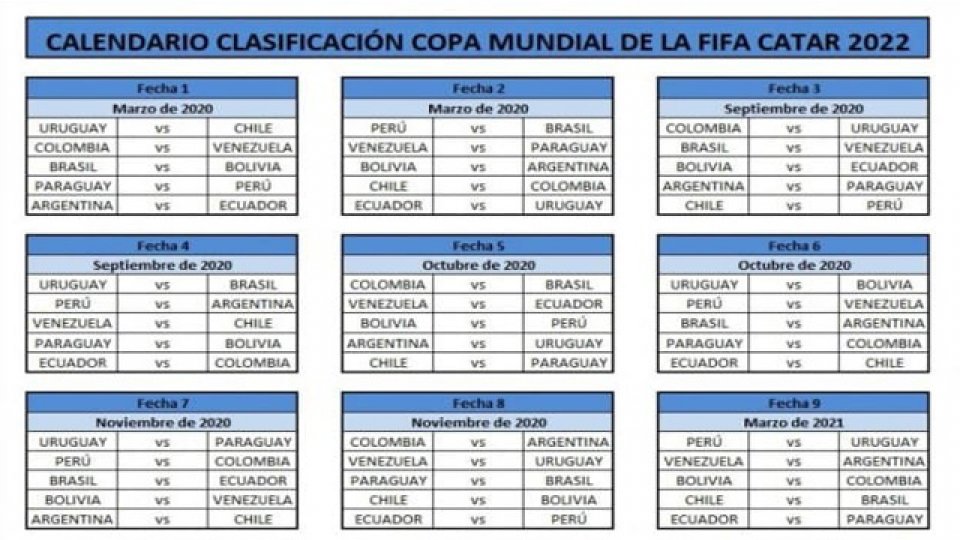 CALENDARIO CLASIFICACIÓN COPA MUNDIAL DE LA FIFA CATAR 2022

| Fecha 1 | | |
|---|---|---|
| Marzo de 2020 | | |
| URUGUAY | vs | CHILE |
| COLOMBIA | vs | VENEZUELA |
| BRASIL | vs | BOLIVIA |
| PARAGUAY | vs | PERÚ |
| ARGENTINA | vs | ECUADOR |

| Fecha 2 | | |
|---|---|---|
| Marzo de 2020 | | |
| PERÚ | vs | BRASIL |
| VENEZUELA | vs | PARAGUAY |
| BOLIVIA | vs | ARGENTINA |
| CHILE | vs | COLOMBIA |
| ECUADOR | vs | URUGUAY |

| Fecha 3 | | |
|---|---|---|
| Septiembre de 2020 | | |
| COLOMBIA | vs | URUGUAY |
| BRASIL | vs | VENEZUELA |
| BOLIVIA | vs | ECUADOR |
| ARGENTINA | vs | PARAGUAY |
| CHILE | vs | PERÚ |

| Fecha 4 | | |
|---|---|---|
| Septiembre de 2020 | | |
| URUGUAY | vs | BRASIL |
| PERÚ | vs | ARGENTINA |
| VENEZUELA | vs | CHILE |
| PARAGUAY | vs | BOLIVIA |
| ECUADOR | vs | COLOMBIA |

| Fecha 5 | | |
|---|---|---|
| Octubre de 2020 | | |
| COLOMBIA | vs | BRASIL |
| VENEZUELA | vs | ECUADOR |
| BOLIVIA | vs | PERÚ |
| ARGENTINA | vs | URUGUAY |
| CHILE | vs | PARAGUAY |

| Fecha 6 | | |
|---|---|---|
| Octubre de 2020 | | |
| URUGUAY | vs | BOLIVIA |
| PERÚ | vs | VENEZUELA |
| BRASIL | vs | ARGENTINA |
| PARAGUAY | vs | COLOMBIA |
| ECUADOR | vs | CHILE |

| Fecha 7 | | |
|---|---|---|
| Noviembre de 2020 | | |
| URUGUAY | vs | PARAGUAY |
| PERÚ | vs | COLOMBIA |
| BRASIL | vs | ECUADOR |
| BOLIVIA | vs | VENEZUELA |
| ARGENTINA | vs | CHILE |

| Fecha 8 | | |
|---|---|---|
| Noviembre de 2020 | | |
| COLOMBIA | vs | ARGENTINA |
| VENEZUELA | vs | URUGUAY |
| PARAGUAY | vs | BRASIL |
| CHILE | vs | BOLIVIA |
| ECUADOR | vs | PERÚ |

| Fecha 9 | | |
|---|---|---|
| Marzo de 2021 | | |
| PERÚ | vs | URUGUAY |
| VENEZUELA | vs | ARGENTINA |
| BOLIVIA | vs | COLOMBIA |
| CHILE | vs | BRASIL |
| ECUADOR | vs | PARAGUAY |